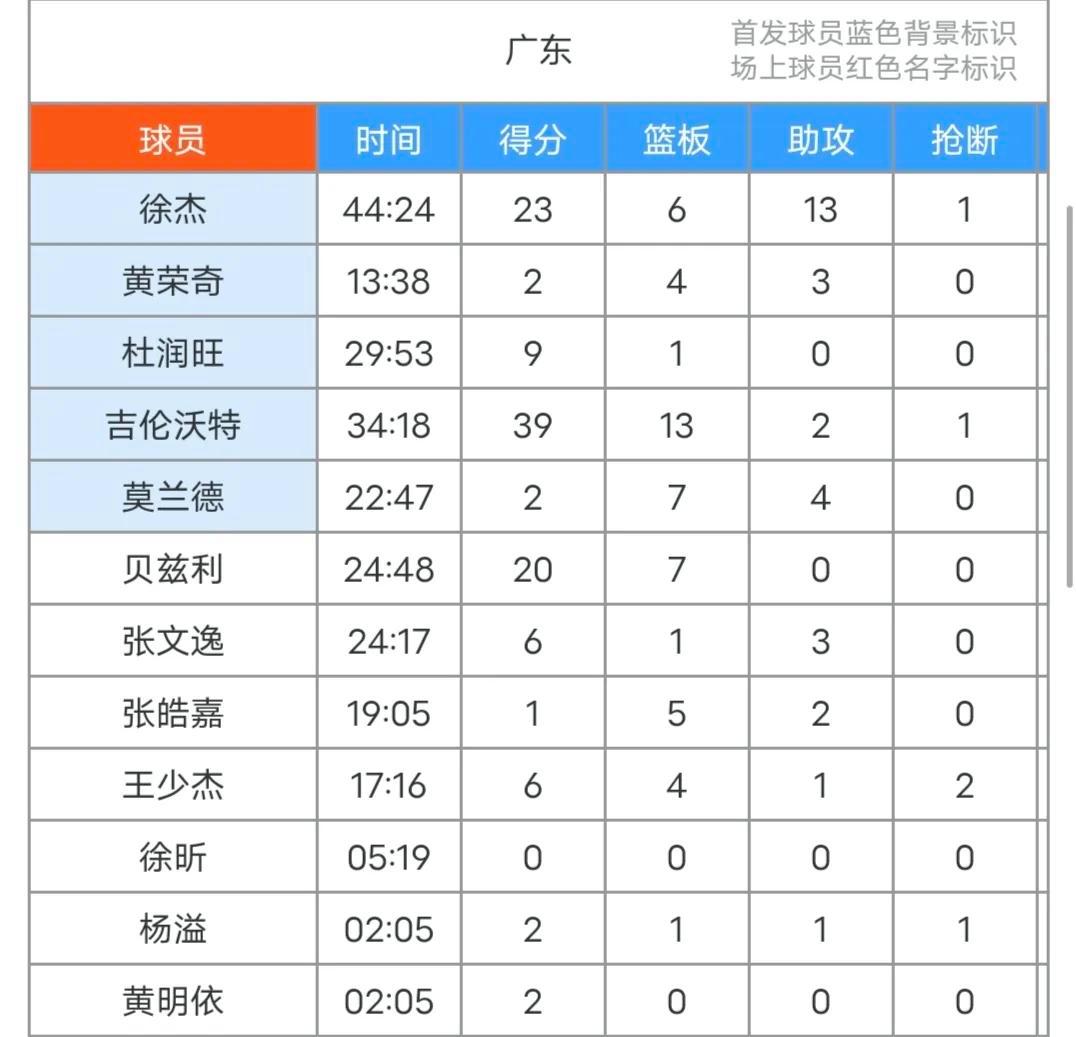 广东

首发球员蓝色背景标识
场上球员红色名字标识

| 球员 | 时间 | 得分 | 篮板 | 助攻 | 抢断 |
|---|---|---|---|---|---|
| 徐杰 | 44:24 | 23 | 6 | 13 | 1 |
| 黄荣奇 | 13:38 | 2 | 4 | 3 | 0 |
| 杜润旺 | 29:53 | 9 | 1 | 0 | 0 |
| 吉伦沃特 | 34:18 | 39 | 13 | 2 | 1 |
| 莫兰德 | 22:47 | 2 | 7 | 4 | 0 |
| 贝兹利 | 24:48 | 20 | 7 | 0 | 0 |
| 张文逸 | 24:17 | 6 | 1 | 3 | 0 |
| 张皓嘉 | 19:05 | 1 | 5 | 2 | 0 |
| 王少杰 | 17:16 | 6 | 4 | 1 | 2 |
| 徐昕 | 05:19 | 0 | 0 | 0 | 0 |
| 杨溢 | 02:05 | 2 | 1 | 1 | 1 |
| 黄明依 | 02:05 | 2 | 0 | 0 | 0 |